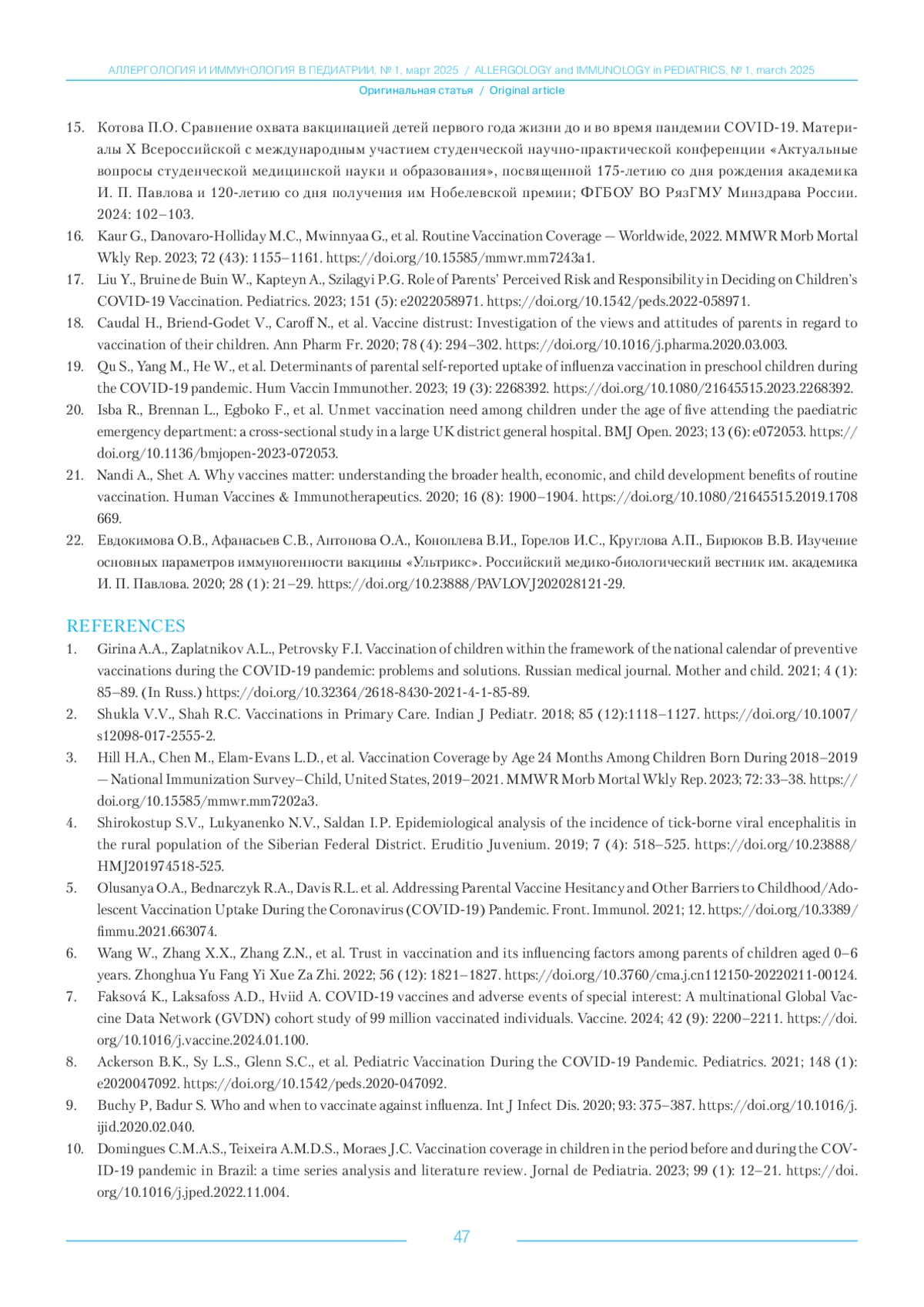 АЛЛЕРГОЛОГИЯ И ИММУНОЛОГИЯ В ПЕДИАТРИИ, № 1, март 2025 / ALLERGOLOGY and IMMUNOLOGY in PEDIATRICS, № 1, march 2025

Оригинальная статья / Original article

15. Котова П.О. Сравнение охвата вакцинацией детей первого года жизни до и во время пандемии COVID-19. Материалы X Всероссийской с международным участием студенческой научно-практической конференции «Актуальные вопросы студенческой медицинской науки и образования», посвященной 175-летию со дня рождения академика И. П. Павлова и 120-летию со дня получения им Нобелевской премии; ФГБОУ ВО РязГМУ Минздрава России. 2024: 102–103.
16. Kaur G., Danovaro-Holliday M.C., Mwinnyaa G., et al. Routine Vaccination Coverage — Worldwide, 2022. MMWR Morb Mortal Wkly Rep. 2023; 72 (43): 1155–1161. https://doi.org/10.15585/mmwr.mm7243a1.
17. Liu Y., Bruine de Buin W., Kapteyn A., Szilagyi P.G. Role of Parents' Perceived Risk and Responsibility in Deciding on Children's COVID-19 Vaccination. Pediatrics. 2023; 151 (5): e2022058971. https://doi.org/10.1542/peds.2022-058971.
18. Caudal H., Briend-Godet V., Caroff N., et al. Vaccine distrust: Investigation of the views and attitudes of parents in regard to vaccination of their children. Ann Pharm Fr. 2020; 78 (4): 294–302. https://doi.org/10.1016/j.pharma.2020.03.003.
19. Qu S., Yang M., He W., et al. Determinants of parental self-reported uptake of influenza vaccination in preschool children during the COVID-19 pandemic. Hum Vaccin Immunother. 2023; 19 (3): 2268392. https://doi.org/10.1080/21645515.2023.2268392.
20. Isba R., Brennan L., Egboko F., et al. Unmet vaccination need among children under the age of five attending the paediatric emergency department: a cross-sectional study in a large UK district general hospital. BMJ Open. 2023; 13 (6): e072053. https://doi.org/10.1136/bmjopen-2023-072053.
21. Nandi A., Shet A. Why vaccines matter: understanding the broader health, economic, and child development benefits of routine vaccination. Human Vaccines & Immunotherapeutics. 2020; 16 (8): 1900–1904. https://doi.org/10.1080/21645515.2019.1708669.
22. Евдокимова О.В., Афанасьев С.В., Антонова О.А., Коноплева В.И., Горелов И.С., Круглова А.П., Бирюков В.В. Изучение основных параметров иммуногенности вакцины «Ультрикс». Российский медико-биологический вестник им. академика И. П. Павлова. 2020; 28 (1): 21–29. https://doi.org/10.23888/PAVLOVJ202028121-29.

REFERENCES
1. Girina A.A., Zaplatnikov A.L., Petrovsky F.I. Vaccination of children within the framework of the national calendar of preventive vaccinations during the COVID-19 pandemic: problems and solutions. Russian medical journal. Mother and child. 2021; 4 (1): 85–89. (In Russ.) https://doi.org/10.32364/2618-8430-2021-4-1-85-89.
2. Shukla V.V., Shah R.C. Vaccinations in Primary Care. Indian J Pediatr. 2018; 85 (12):1118–1127. https://doi.org/10.1007/s12098-017-2555-2.
3. Hill H.A., Chen M., Elam-Evans L.D., et al. Vaccination Coverage by Age 24 Months Among Children Born During 2018–2019 — National Immunization Survey–Child, United States, 2019–2021. MMWR Morb Mortal Wkly Rep. 2023; 72: 33–38. https://doi.org/10.15585/mmwr.mm7202a3.
4. Shirokostup S.V., Lukyanenko N.V., Saldan I.P. Epidemiological analysis of the incidence of tick-borne viral encephalitis in the rural population of the Siberian Federal District. Eruditio Juvenium. 2019; 7 (4): 518–525. https://doi.org/10.23888/HMJ201974518-525.
5. Olusanya O.A., Bednarczyk R.A., Davis R.L. et al. Addressing Parental Vaccine Hesitancy and Other Barriers to Childhood/Adolescent Vaccination Uptake During the Coronavirus (COVID-19) Pandemic. Front. Immunol. 2021; 12. https://doi.org/10.3389/fimmu.2021.663074.
6. Wang W., Zhang X.X., Zhang Z.N., et al. Trust in vaccination and its influencing factors among parents of children aged 0–6 years. Zhonghua Yu Fang Yi Xue Za Zhi. 2022; 56 (12): 1821–1827. https://doi.org/10.3760/cma.j.cn112150-20220211-00124.
7. Faksová K., Laksafoss A.D., Hviid A. COVID-19 vaccines and adverse events of special interest: A multinational Global Vaccine Data Network (GVDN) cohort study of 99 million vaccinated individuals. Vaccine. 2024; 42 (9): 2200–2211. https://doi.org/10.1016/j.vaccine.2024.01.100.
8. Ackerson B.K., Sy L.S., Glenn S.C., et al. Pediatric Vaccination During the COVID-19 Pandemic. Pediatrics. 2021; 148 (1): e2020047092. https://doi.org/10.1542/peds.2020-047092.
9. Buchy P, Badur S. Who and when to vaccinate against influenza. Int J Infect Dis. 2020; 93: 375–387. https://doi.org/10.1016/j.ijid.2020.02.040.
10. Domingues C.M.A.S., Teixeira A.M.D.S., Moraes J.C. Vaccination coverage in children in the period before and during the COVID-19 pandemic in Brazil: a time series analysis and literature review. Jornal de Pediatria. 2023; 99 (1): 12–21. https://doi.org/10.1016/j.jped.2022.11.004.

47